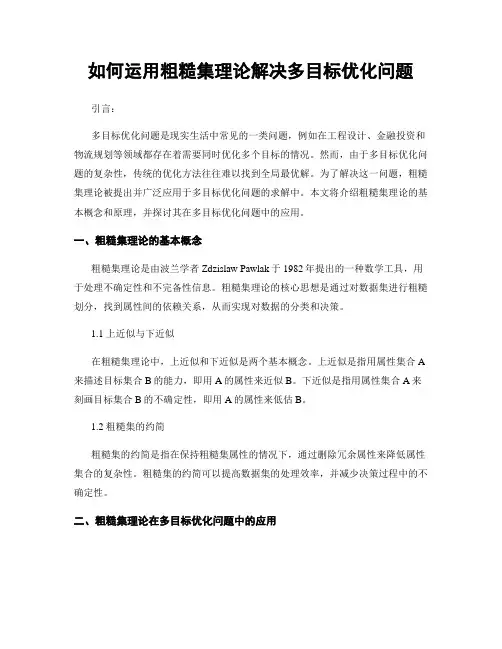 如何运用粗糙集理论解决多目标优化问题

引言：

多目标优化问题是现实生活中常见的一类问题，例如在工程设计、金融投资和物流规划等领域都存在着需要同时优化多个目标的情况。然而，由于多目标优化问题的复杂性，传统的优化方法往往难以找到全局最优解。为了解决这一问题，粗糙集理论被提出并广泛应用于多目标优化问题的求解中。本文将介绍粗糙集理论的基本概念和原理，并探讨其在多目标优化问题中的应用。

一、粗糙集理论的基本概念

粗糙集理论是由波兰学者 Zdzislaw Pawlak 于 1982 年提出的一种数学工具，用于处理不确定性和不完备性信息。粗糙集理论的核心思想是通过对数据集进行粗糙划分，找到属性间的依赖关系，从而实现对数据的分类和决策。

1.1 上近似与下近似

在粗糙集理论中，上近似和下近似是两个基本概念。上近似是指用属性集合 A 来描述目标集合 B 的能力，即用 A 的属性来近似 B。下近似是指用属性集合 A 来刻画目标集合 B 的不确定性，即用 A 的属性来低估 B。

1.2 粗糙集的约简

粗糙集的约简是指在保持粗糙集属性的情况下，通过删除冗余属性来降低属性集合的复杂性。粗糙集的约简可以提高数据集的处理效率，并减少决策过程中的不确定性。

二、粗糙集理论在多目标优化问题中的应用